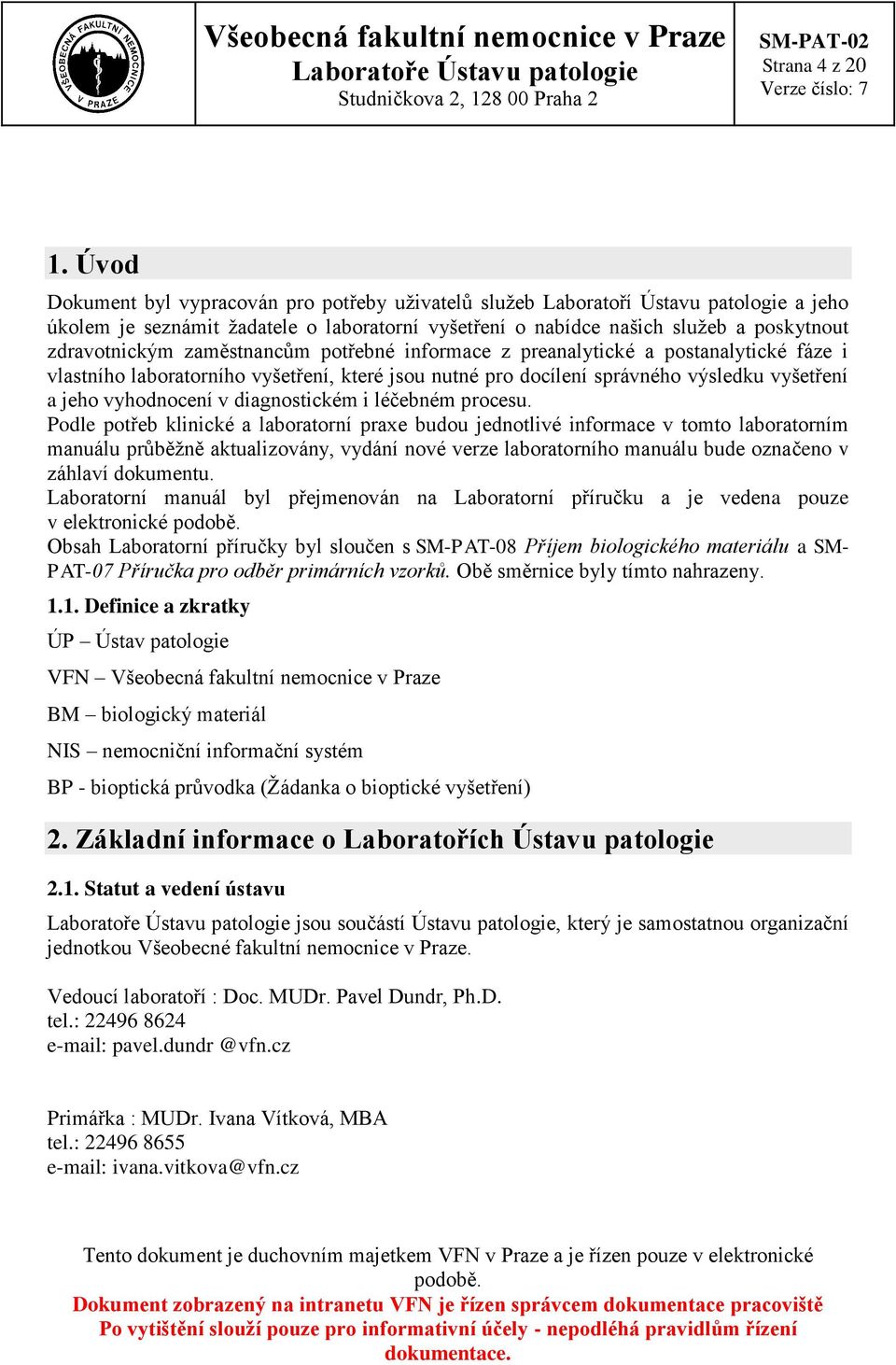 VŠEOBECNÁ FAKULTNÍ NEMOCNICE V PRAZE

Všeobecná fakultní nemocnice v Praze
Laboratoře Ústavu patologie
Studničkova 2, 128 00 Praha 2

SM-PAT-02
Strana 4 z 20
Verze číslo: 7

1. Úvod

Dokument byl vypracován pro potřeby uživatelů služeb Laboratoří Ústavu patologie a jeho úkolem je seznámit žadatele o laboratorní vyšetření o nabídce našich služeb a poskytnout zdravotnickým zaměstnancům potřebné informace z preanalytické a postanalytické fáze i vlastního laboratorního vyšetření, které jsou nutné pro docílení správného výsledku vyšetření a jeho vyhodnocení v diagnostickém i léčebném procesu.
Podle potřeb klinické a laboratorní praxe budou jednotlivé informace v tomto laboratorním manuálu průběžně aktualizovány, vydání nové verze laboratorního manuálu bude označeno v záhlaví dokumentu.
Laboratorní manuál byl přejmenován na Laboratorní příručku a je vedena pouze v elektronické podobě.
Obsah Laboratorní příručky byl sloučen s SM-PAT-08 Příjem biologického materiálu a SM-PAT-07 Příručka pro odběr primárních vzorků. Obě směrnice byly tímto nahrazeny.

1.1. Definice a zkratky

ÚP – Ústav patologie

VFN – Všeobecná fakultní nemocnice v Praze

BM – biologický materiál

NIS – nemocniční informační systém

BP - bioptická průvodka (Žádanka o bioptické vyšetření)

2. Základní informace o Laboratořích Ústavu patologie

2.1. Statut a vedení ústavu

Laboratoře Ústavu patologie jsou součástí Ústavu patologie, který je samostatnou organizační jednotkou Všeobecné fakultní nemocnice v Praze.

Vedoucí laboratoří : Doc. MUDr. Pavel Dundr, Ph.D.
tel.: 22496 8624
e-mail: pavel.dundr @vfn.cz

Primářka : MUDr. Ivana Vítková, MBA
tel.: 22496 8655
e-mail: ivana.vitkova@vfn.cz

Tento dokument je duchovním majetkem VFN v Praze a je řízen pouze v elektronické podobě.
Dokument zobrazený na intranetu VFN je řízen správcem dokumentace pracoviště
Po vytištění slouží pouze pro informativní účely - nepodléhá pravidlům řízení dokumentace.